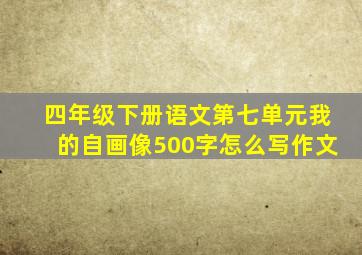 四年级下册语文第七单元我的自画像500字怎么写作文